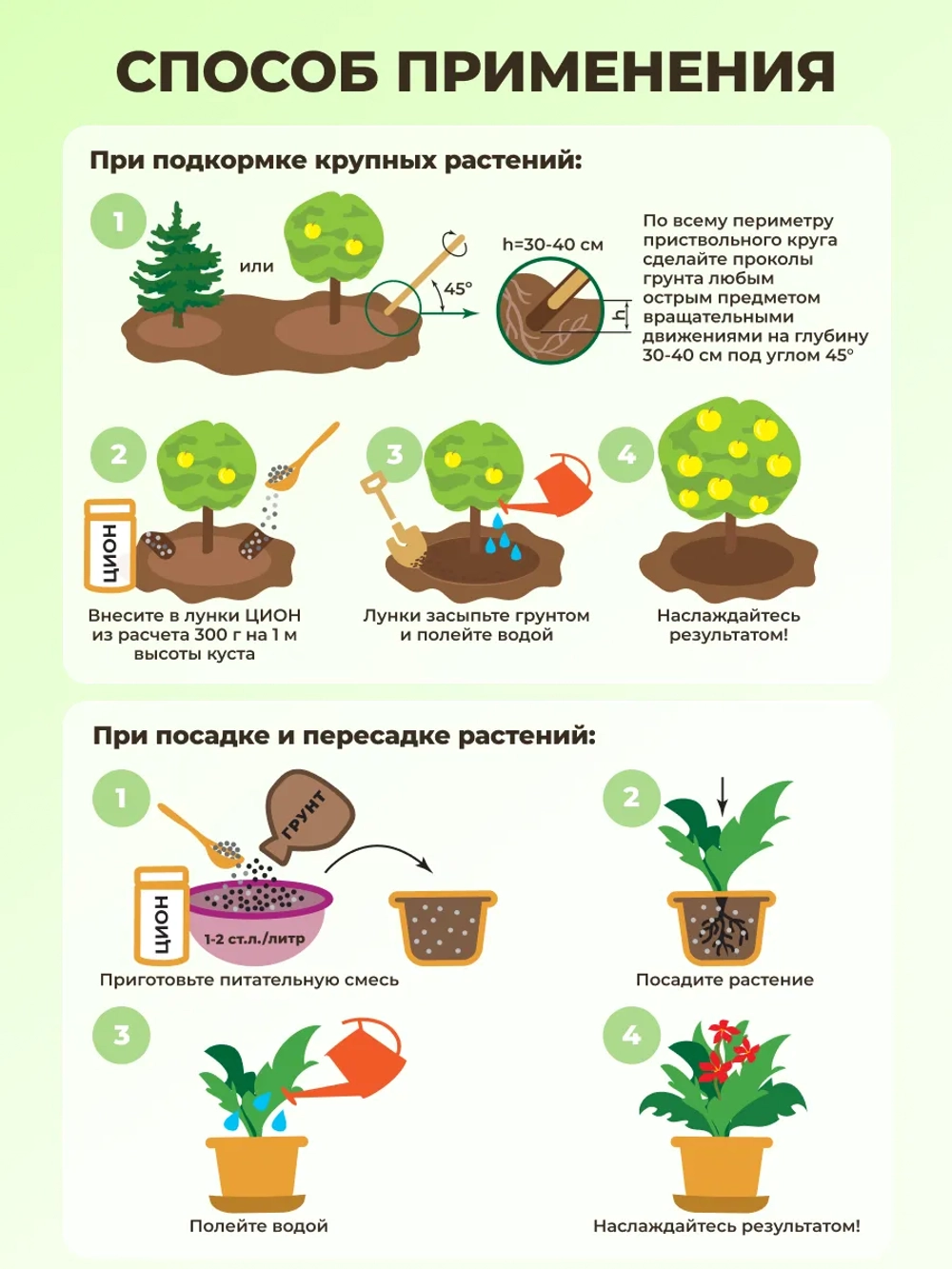 СПОСОБ ПРИМЕНЕНИЯ

При подкормке крупных растений:

1

или

45°

h=30-40 см

h

По всему периметру приствольного круга сделайте проколы грунта любым острым предметом вращательными движениями на глубину 30-40 см под углом 45°

2

ЦИОН

Внесите в лунки ЦИОН из расчета 300 г на 1 м высоты куста

3

Лунки засыпьте грунтом и полейте водой

4

Наслаждайтесь результатом!

При посадке и пересадке растений:

1

ГРУНТ

ЦИОН

1-2 ст.л./литр

Приготовьте питательную смесь

2

Посадите растение

3

Полейте водой

4

Наслаждайтесь результатом!